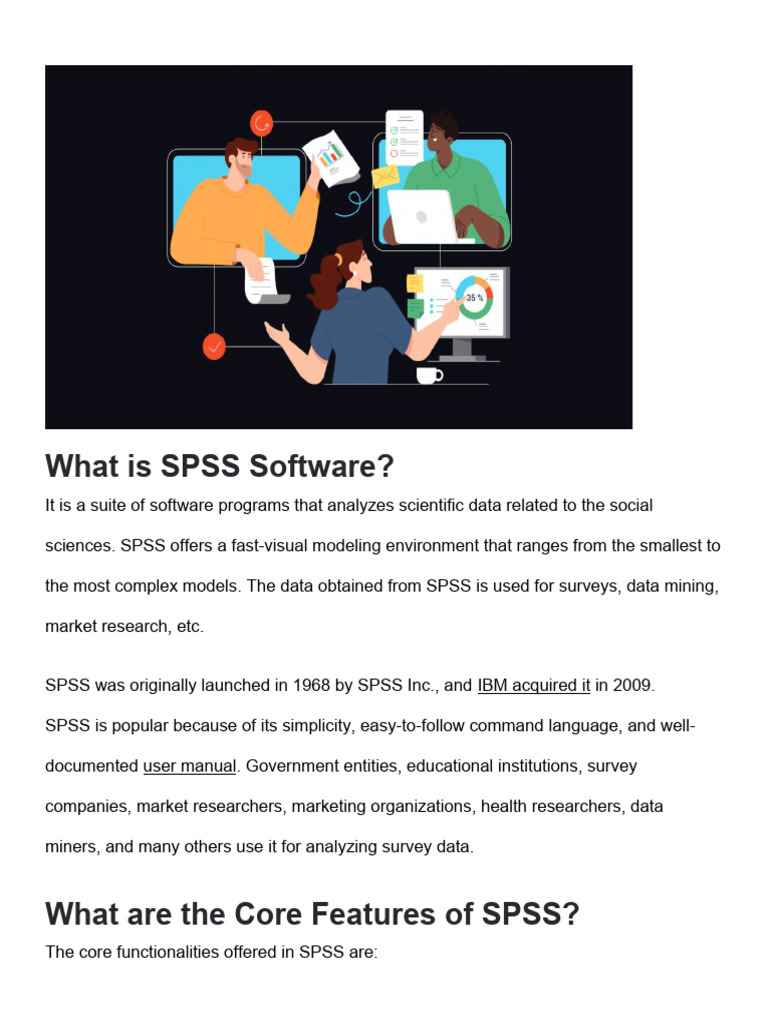 35 %

What is SPSS Software?

It is a suite of software programs that analyzes scientific data related to the social sciences. SPSS offers a fast-visual modeling environment that ranges from the smallest to the most complex models. The data obtained from SPSS is used for surveys, data mining, market research, etc.

SPSS was originally launched in 1968 by SPSS Inc., and IBM acquired it in 2009. SPSS is popular because of its simplicity, easy-to-follow command language, and well-documented user manual. Government entities, educational institutions, survey companies, market researchers, marketing organizations, health researchers, data miners, and many others use it for analyzing survey data.

What are the Core Features of SPSS?

The core functionalities offered in SPSS are: